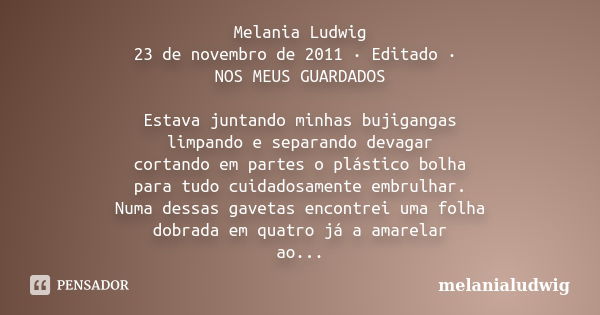 Melania Ludwig
23 de novembro de 2011 · Editado ·
NOS MEUS GUARDADOS

Estava juntando minhas bujigangas
limpando e separando devagar
cortando em partes o plástico bolha
para tudo cuidadosamente embrulhar.
Numa dessas gavetas encontrei uma folha
dobrada em quatro já a amarelar
ao...

PENSADOR

melanialudwig